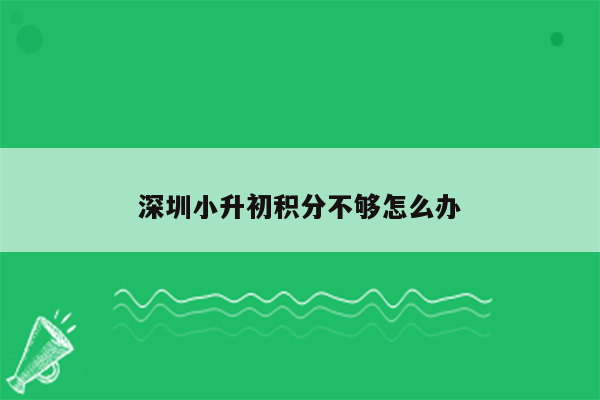 深圳小升初积分不够怎么办